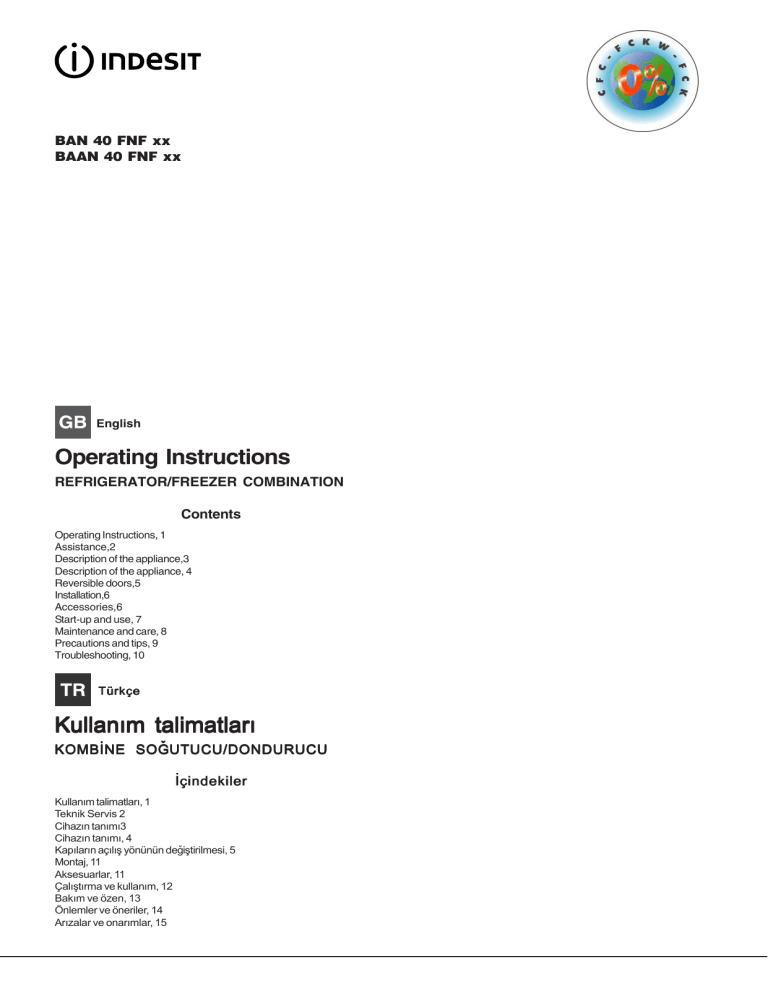 INDESIT

CFC - FCKW - FCK
0%

BAN 40 FNF xx
BAAN 40 FNF xx

GB English

Operating Instructions

REFRIGERATOR/FREEZER COMBINATION

Contents

Operating Instructions, 1
Assistance,2
Description of the appliance,3
Description of the appliance, 4
Reversible doors,5
Installation,6
Accessories,6
Start-up and use, 7
Maintenance and care, 8
Precautions and tips, 9
Troubleshooting, 10

TR Türkçe

Kullanım talimatları

KOMBİNE SOĞUTUCU/DONDURUCU

İçindekiler

Kullanım talimatları, 1
Teknik Servis 2
Cihazın tanımı3
Cihazın tanımı, 4
Kapıların açılış yönünün değiştirilmesi, 5
Montaj, 11
Aksesuarlar, 11
Çalıştırma ve kullanım, 12
Bakım ve özen, 13
Önlemler ve öneriler, 14
Arızalar ve onarımlar, 15